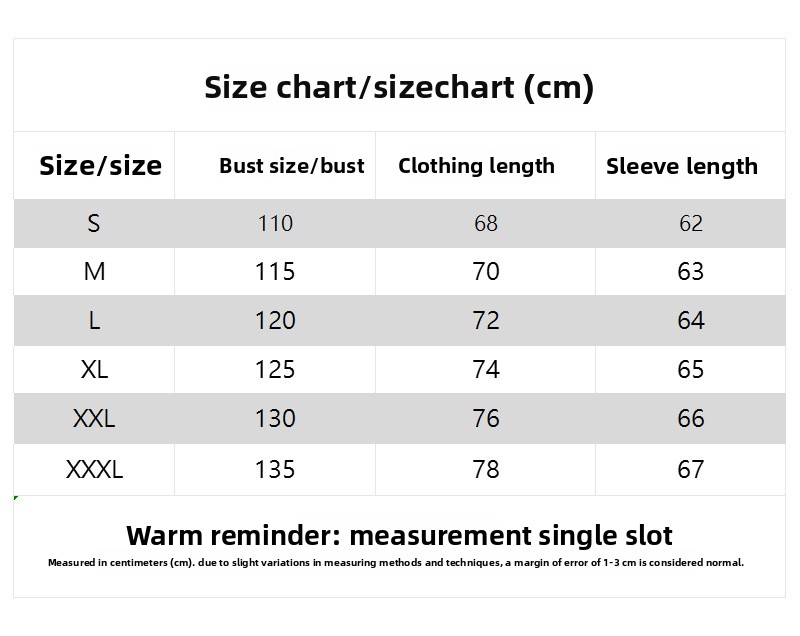 Size chart/sizechart (cm)

| Size/size | Bust size/bust | Clothing length | Sleeve length |
|---|---|---|---|
| S | 110 | 68 | 62 |
| M | 115 | 70 | 63 |
| L | 120 | 72 | 64 |
| XL | 125 | 74 | 65 |
| XXL | 130 | 76 | 66 |
| XXXL | 135 | 78 | 67 |

Warm reminder: measurement single slot

Measured in centimeters (cm). due to slight variations in measuring methods and techniques, a margin of error of 1-3 cm is considered normal.